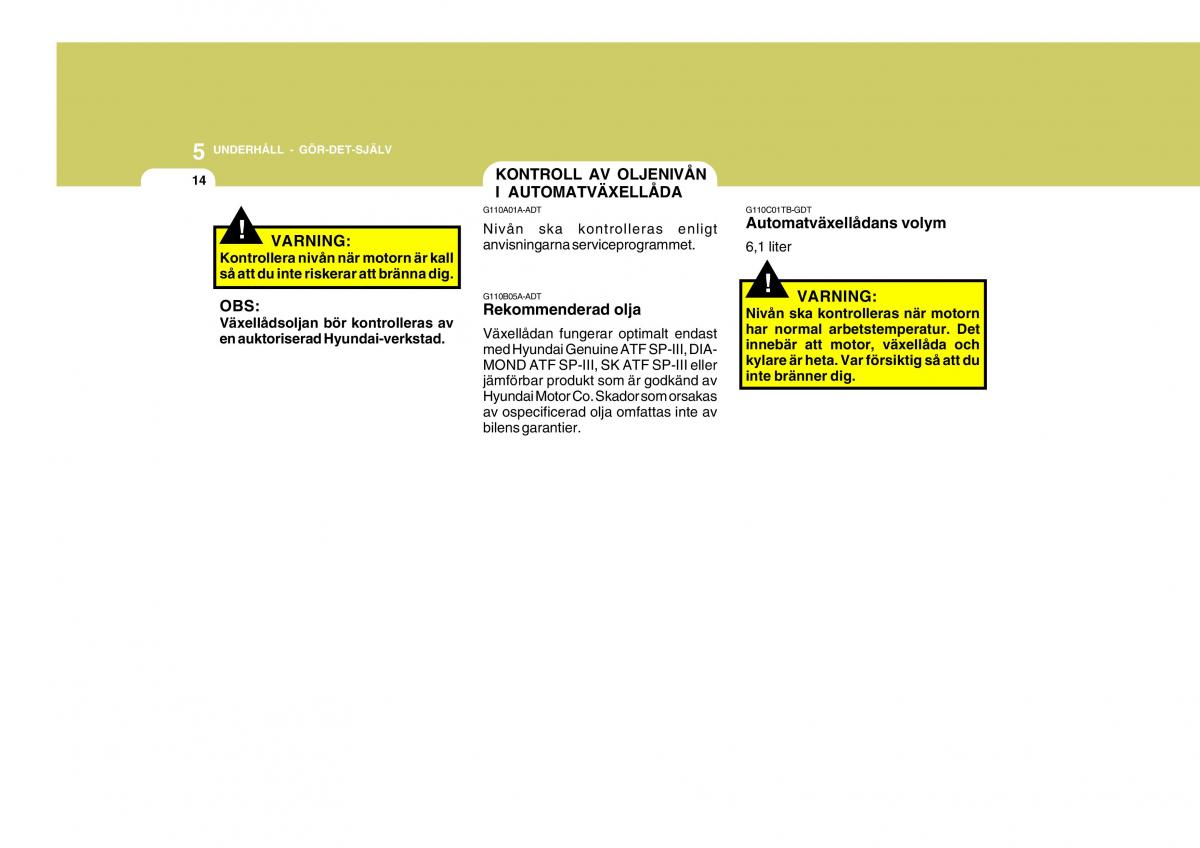 5 UNDERHÅLL - GÖR-DET-SJÄLV

14

!
VARNING:
Kontrollera nivån när motorn är kall så att du inte riskerar att bränna dig.

OBS:
Växellådsoljan bör kontrolleras av en auktoriserad Hyundai-verkstad.

KONTROLL AV OLJENIVÅN I AUTOMATVÄXELLÅDA

G110A01A-ADT
Nivån ska kontrolleras enligt anvisningarna serviceprogrammet.

G110B05A-ADT
Rekommenderad olja

Växellådan fungerar optimalt endast med Hyundai Genuine ATF SP-III, DIAMOND ATF SP-III, SK ATF SP-III eller jämförbar produkt som är godkänd av Hyundai Motor Co. Skador som orsakas av ospecificerad olja omfattas inte av bilens garantier.

G110C01TB-GDT
Automatväxellådans volym

6,1 liter

!
VARNING:
Nivån ska kontrolleras när motorn har normal arbetstemperatur. Det innebär att motor, växellåda och kylare är heta. Var försiktig så att du inte bränner dig.